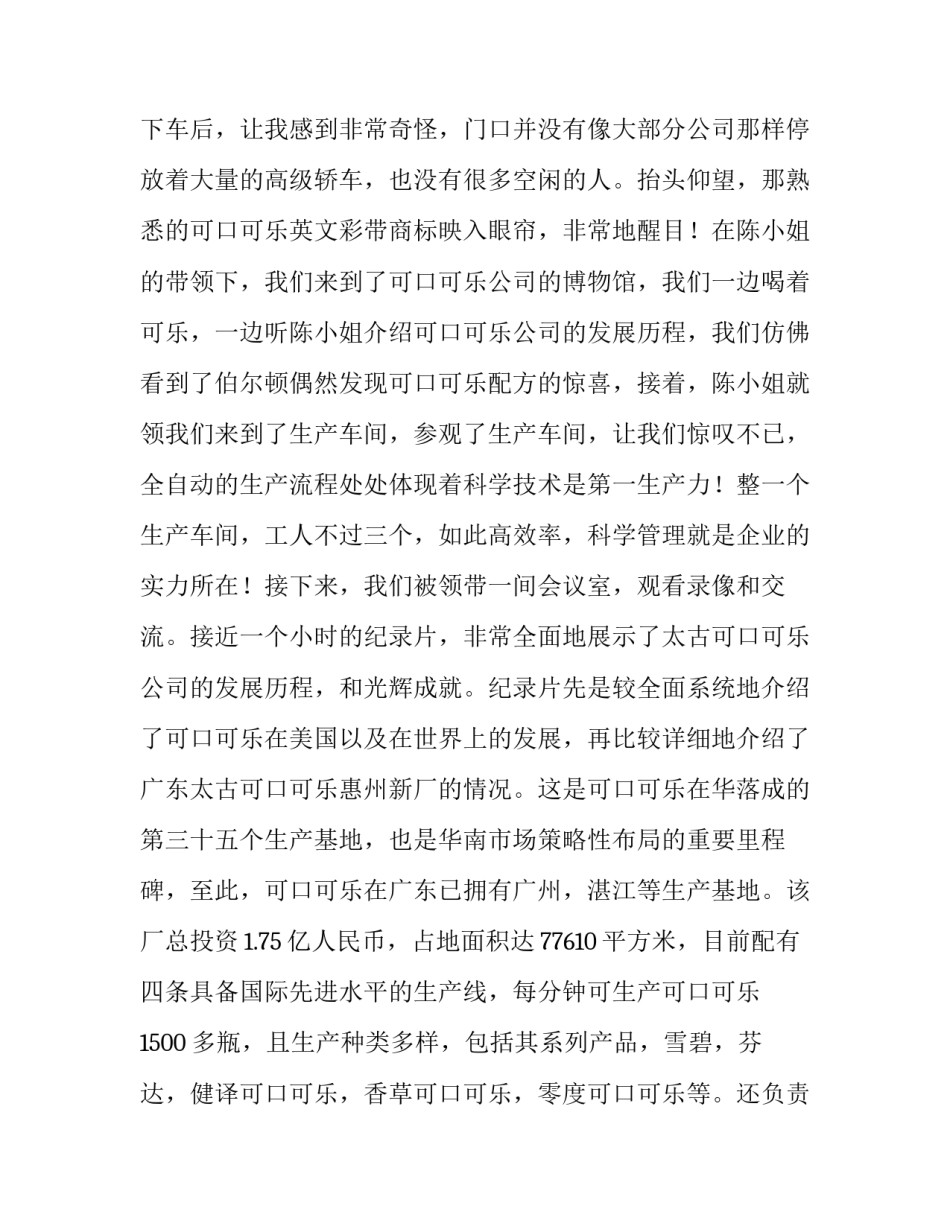 下车后，让我感到非常奇怪，门口并没有像大部分公司那样停放着大量的高级轿车，也没有很多空闲的人。抬头仰望，那熟悉的可口可乐英文彩带商标映入眼帘，非常地醒目！在陈小姐的带领下，我们来到了可口可乐公司的博物馆，我们一边喝着可乐，一边听陈小姐介绍可口可乐公司的发展历程，我们仿佛看到了伯尔顿偶然发现可口可乐配方的惊喜，接着，陈小姐就领我们来到了生产车间，参观了生产车间，让我们惊叹不已，全自动的生产流程处处体现着科学技术是第一生产力！整一个生产车间，工人不过三个，如此高效率，科学管理就是企业的实力所在！接下来，我们被领带一间会议室，观看录像和交流。接近一个小时的纪录片，非常全面地展示了太古可口可乐公司的发展历程，和光辉成就。纪录片先是较全面系统地介绍了可口可乐在美国以及在世界上的发展，再比较详细地介绍了广东太古可口可乐惠州新厂的情况。这是可口可乐在华落成的第三十五个生产基地，也是华南市场策略性布局的重要里程碑，至此，可口可乐在广东已拥有广州，湛江等生产基地。该厂总投资 1.75 亿人民币，占地面积达 77610 平方米，目前配有四条具备国际先进水平的生产线，每分钟可生产可口可乐 1500 多瓶，且生产种类多样，包括其系列产品，雪碧，芬达，健译可口可乐，香草可口可乐，零度可口可乐等。还负责